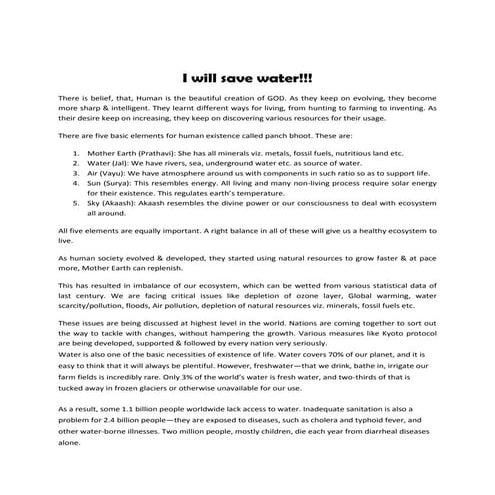 I will save water!!!

There is belief, that, Human is the beautiful creation of GOD. As they keep on evolving, they become more sharp & intelligent. They learnt different ways for living, from hunting to farming to inventing. As their desire keep on increasing, they keep on discovering various resources for their usage.

There are five basic elements for human existence called panch bhoot. These are:

1. Mother Earth (Prathavi): She has all minerals viz. metals, fossil fuels, nutritious land etc.
2. Water (Jal): We have rivers, sea, underground water etc. as source of water.
3. Air (Vayu): We have atmosphere around us with components in such ratio so as to support life.
4. Sun (Surya): This resembles energy. All living and many non-living process require solar energy for their existence. This regulates earth's temperature.
5. Sky (Akaash): Akaash resembles the divine power or our consciousness to deal with ecosystem all around.

All five elements are equally important. A right balance in all of these will give us a healthy ecosystem to live.

As human society evolved & developed, they started using natural resources to grow faster & at pace more, Mother Earth can replenish.

This has resulted in imbalance of our ecosystem, which can be wetted from various statistical data of last century. We are facing critical issues like depletion of ozone layer, Global warming, water scarcity/pollution, floods, Air pollution, depletion of natural resources viz. minerals, fossil fuels etc.

These issues are being discussed at highest level in the world. Nations are coming together to sort out the way to tackle with changes, without hampering the growth. Various measures like Kyoto protocol are being developed, supported & followed by every nation very seriously.
Water is also one of the basic necessities of existence of life. Water covers 70% of our planet, and it is easy to think that it will always be plentiful. However, freshwater—that we drink, bathe in, irrigate our farm fields is incredibly rare. Only 3% of the world's water is fresh water, and two-thirds of that is tucked away in frozen glaciers or otherwise unavailable for our use.

As a result, some 1.1 billion people worldwide lack access to water. Inadequate sanitation is also a problem for 2.4 billion people—they are exposed to diseases, such as cholera and typhoid fever, and other water-borne illnesses. Two million people, mostly children, die each year from diarrheal diseases alone.